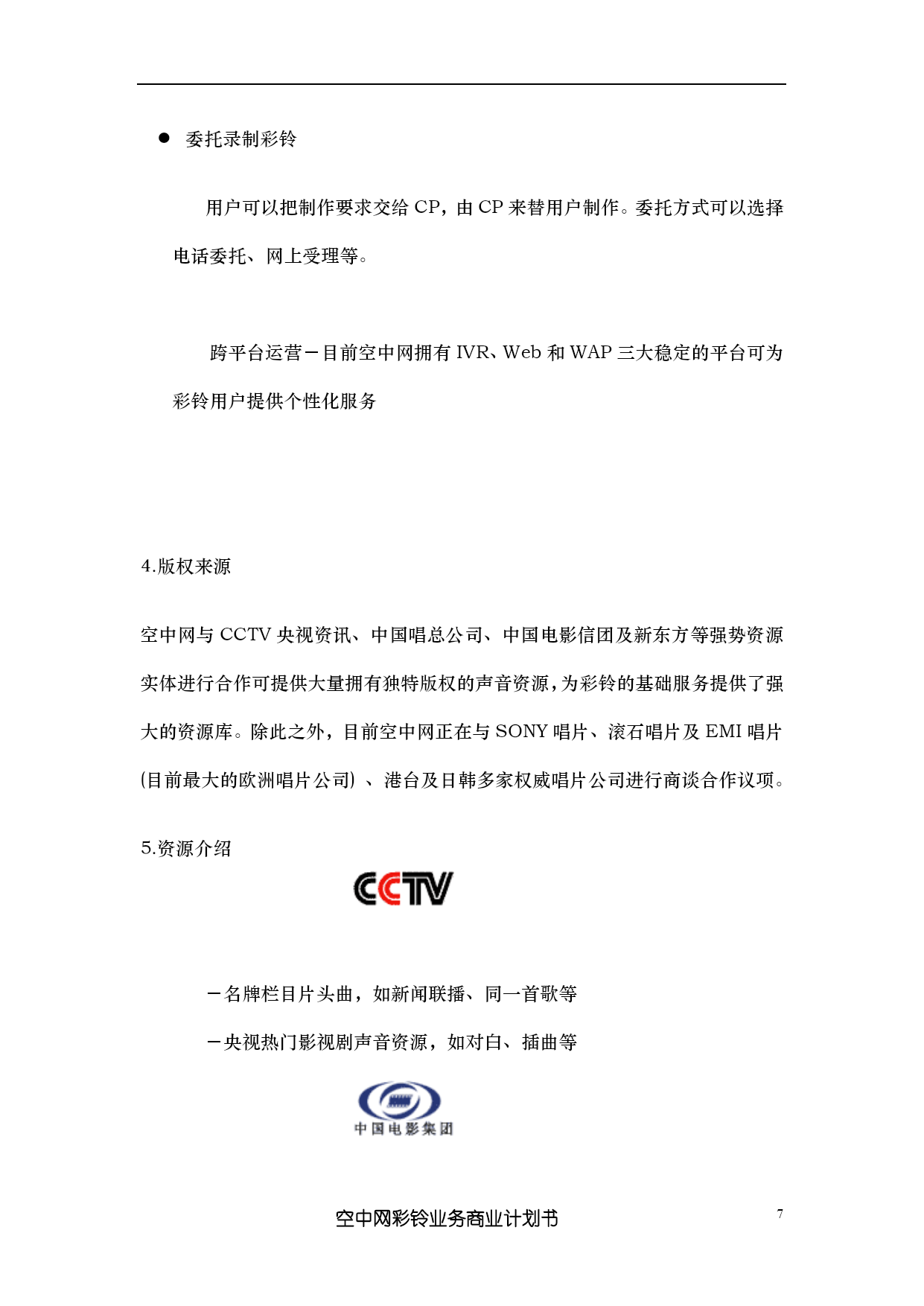 ● 委托录制彩铃

用户可以把制作要求交给 CP，由 CP 来替用户制作。委托方式可以选择电话委托、网上受理等。

跨平台运营－目前空中网拥有 IVR、Web 和 WAP 三大稳定的平台可为彩铃用户提供个性化服务

4.版权来源

空中网与 CCTV 央视资讯、中国唱总公司、中国电影信团及新东方等强势资源实体进行合作可提供大量拥有独特版权的声音资源，为彩铃的基础服务提供了强大的资源库。除此之外，目前空中网正在与 SONY 唱片、滚石唱片及 EMI 唱片(目前最大的欧洲唱片公司）、港台及日韩多家权威唱片公司进行商谈合作议项。

5.资源介绍

CCTV

－名牌栏目片头曲，如新闻联播、同一首歌等

－央视热门影视剧声音资源，如对白、插曲等

中国电影集团

空中网彩铃业务商业计划书

7